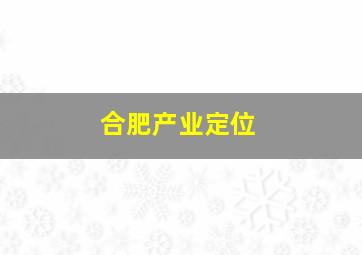 合肥产业定位